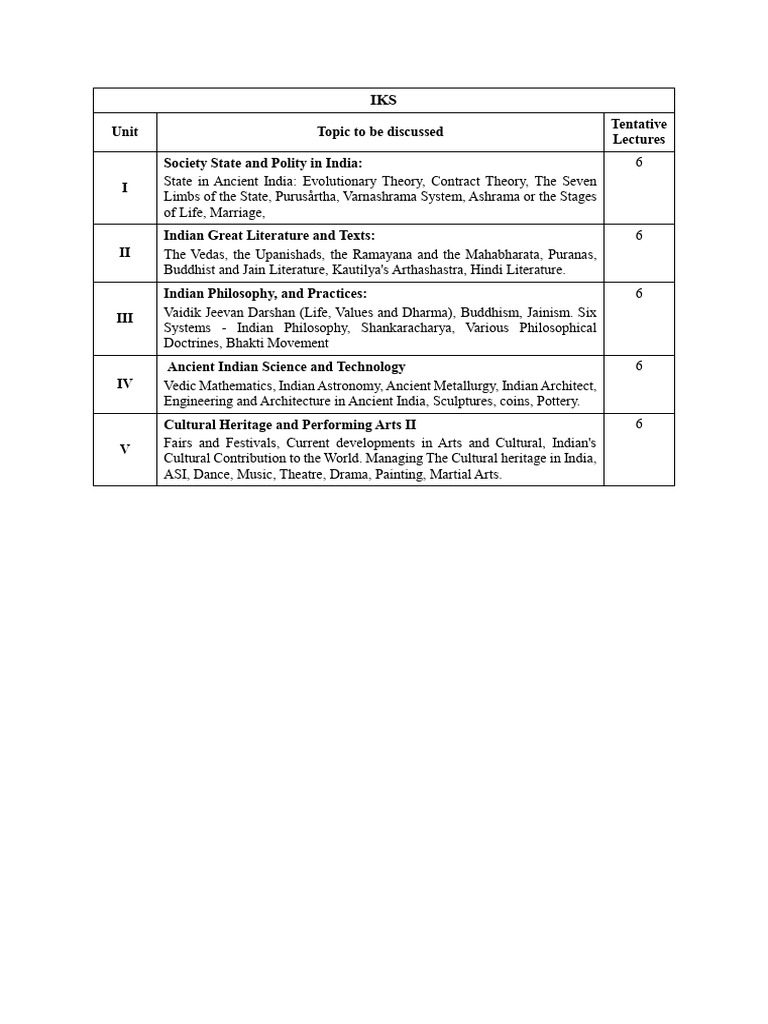 | IKS | | |
|---|---|---|
| Unit | Topic to be discussed | Tentative Lectures |
| I | Society State and Polity in India: State in Ancient India: Evolutionary Theory, Contract Theory, The Seven Limbs of the State, Purusårtha, Varnashrama System, Ashrama or the Stages of Life, Marriage, | 6 |
| II | Indian Great Literature and Texts: The Vedas, the Upanishads, the Ramayana and the Mahabharata, Puranas, Buddhist and Jain Literature, Kautilya's Arthashastra, Hindi Literature. | 6 |
| III | Indian Philosophy, and Practices: Vaidik Jeevan Darshan (Life, Values and Dharma), Buddhism, Jainism. Six Systems - Indian Philosophy, Shankaracharya, Various Philosophical Doctrines, Bhakti Movement | 6 |
| IV | Ancient Indian Science and Technology Vedic Mathematics, Indian Astronomy, Ancient Metallurgy, Indian Architect, Engineering and Architecture in Ancient India, Sculptures, coins, Pottery. | 6 |
| V | Cultural Heritage and Performing Arts II Fairs and Festivals, Current developments in Arts and Cultural, Indian's Cultural Contribution to the World. Managing The Cultural heritage in India, ASI, Dance, Music, Theatre, Drama, Painting, Martial Arts. | 6 |